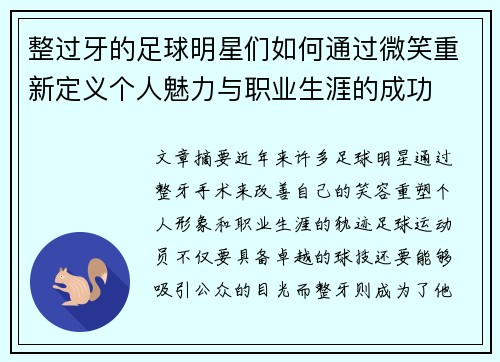 整过牙的足球明星们如何通过微笑重新定义个人魅力与职业生涯的成功

文章摘要近年来许多足球明星通过整牙手术来改善自己的笑容重塑个人形象和职业生涯的轨迹足球运动员不仅要具备卓越的球技还要能够吸引公众的目光而整牙则成为了他